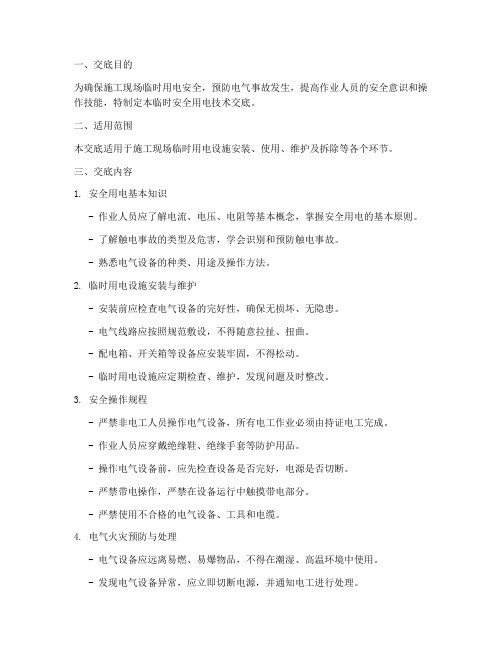 一、交底目的

为确保施工现场临时用电安全，预防电气事故发生，提高作业人员的安全意识和操作技能，特制定本临时安全用电技术交底。

二、适用范围

本交底适用于施工现场临时用电设施安装、使用、维护及拆除等各个环节。

三、交底内容

1. 安全用电基本知识

- 作业人员应了解电流、电压、电阻等基本概念，掌握安全用电的基本原则。

- 了解触电事故的类型及危害，学会识别和预防触电事故。

- 熟悉电气设备的种类、用途及操作方法。

2. 临时用电设施安装与维护

- 安装前应检查电气设备的完好性，确保无损坏、无隐患。

- 电气线路应按照规范敷设，不得随意拉扯、扭曲。

- 配电箱、开关箱等设备应安装牢固，不得松动。

- 临时用电设施应定期检查、维护，发现问题及时整改。

3. 安全操作规程

- 严禁非电工人员操作电气设备，所有电工作业必须由持证电工完成。

- 作业人员应穿戴绝缘鞋、绝缘手套等防护用品。

- 操作电气设备前，应先检查设备是否完好，电源是否切断。

- 严禁带电操作，严禁在设备运行中触摸带电部分。

- 严禁使用不合格的电气设备、工具和电缆。

4. 电气火灾预防与处理

- 电气设备应远离易燃、易爆物品，不得在潮湿、高温环境中使用。

- 发现电气设备异常，应立即切断电源，并通知电工进行处理。